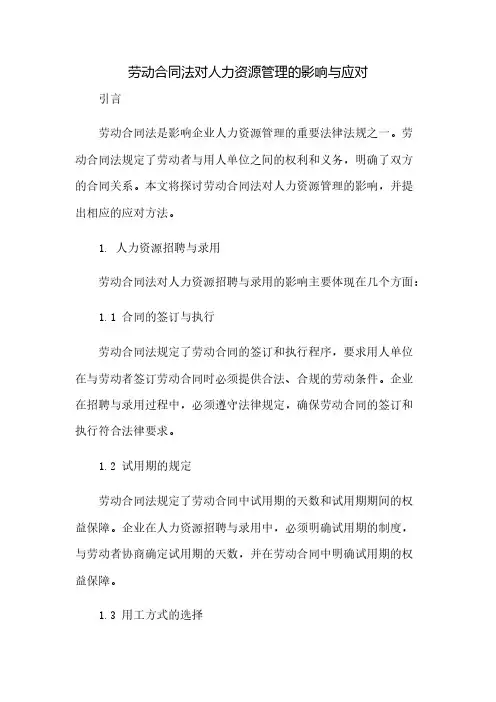 劳动合同法对人力资源管理的影响与应对

引言

劳动合同法是影响企业人力资源管理的重要法律法规之一。劳动合同法规定了劳动者与用人单位之间的权利和义务，明确了双方的合同关系。本文将探讨劳动合同法对人力资源管理的影响，并提出相应的应对方法。

1. 人力资源招聘与录用

劳动合同法对人力资源招聘与录用的影响主要体现在几个方面：

1.1 合同的签订与执行

劳动合同法规定了劳动合同的签订和执行程序，要求用人单位在与劳动者签订劳动合同时必须提供合法、合规的劳动条件。企业在招聘与录用过程中，必须遵守法律规定，确保劳动合同的签订和执行符合法律要求。

1.2 试用期的规定

劳动合同法规定了劳动合同中试用期的天数和试用期期间的权益保障。企业在人力资源招聘与录用中，必须明确试用期的制度，与劳动者协商确定试用期的天数，并在劳动合同中明确试用期的权益保障。

1.3 用工方式的选择